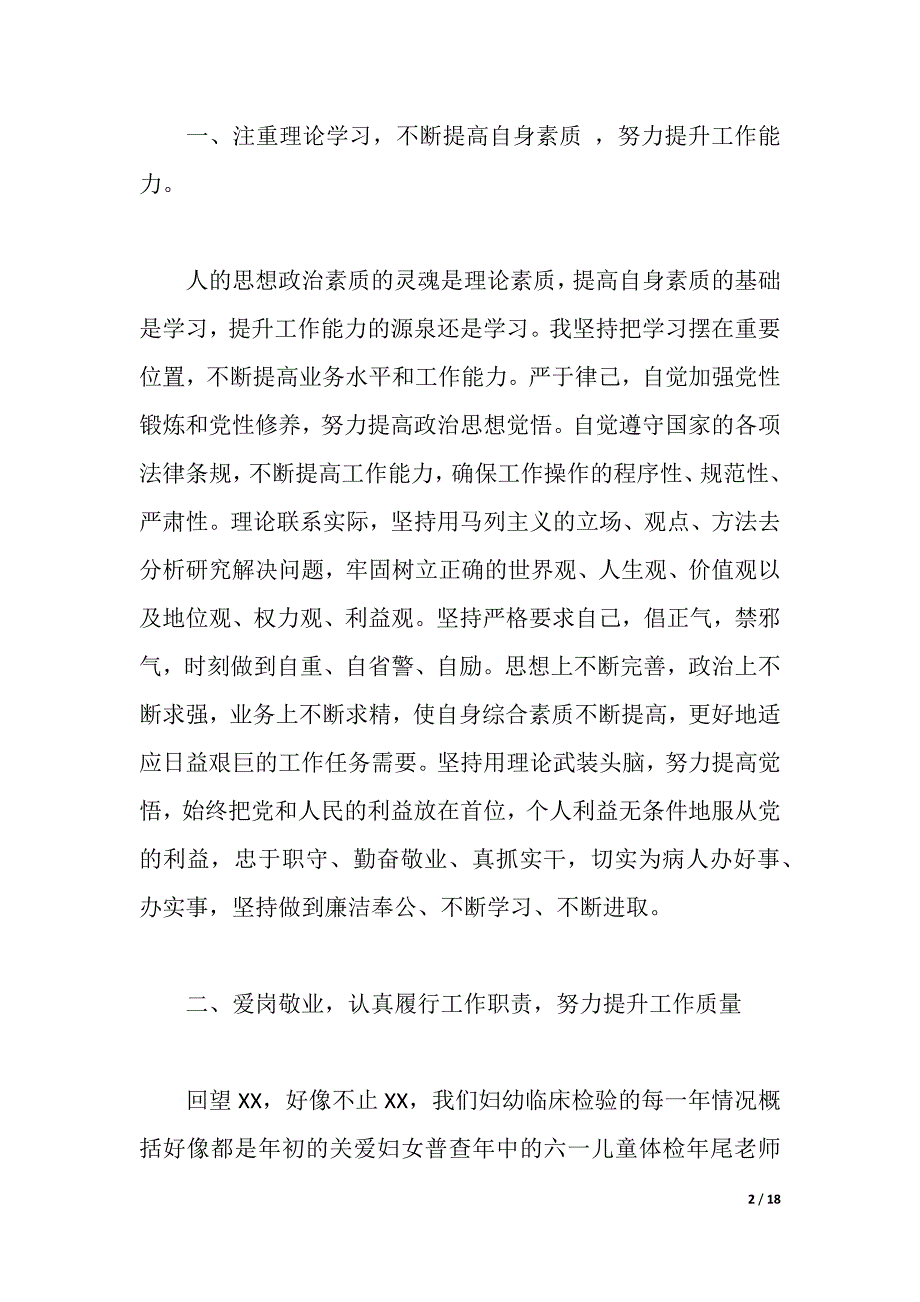 一、注重理论学习，不断提高自身素质 ，努力提升工作能力。

人的思想政治素质的灵魂是理论素质，提高自身素质的基础是学习，提升工作能力的源泉还是学习。我坚持把学习摆在重要位置，不断提高业务水平和工作能力。严于律己，自觉加强党性锻炼和党性修养，努力提高政治思想觉悟。自觉遵守国家的各项法律条规，不断提高工作能力，确保工作操作的程序性、规范性、严肃性。理论联系实际，坚持用马列主义的立场、观点、方法去分析研究解决问题，牢固树立正确的世界观、人生观、价值观以及地位观、权力观、利益观。坚持严格要求自己，倡正气，禁邪气，时刻做到自重、自省警、自励。思想上不断完善，政治上不断求强，业务上不断求精，使自身综合素质不断提高，更好地适应日益艰巨的工作任务需要。坚持用理论武装头脑，努力提高觉悟，始终把党和人民的利益放在首位，个人利益无条件地服从党的利益，忠于职守、勤奋敬业、真抓实干，切实为病人办好事、办实事，坚持做到廉洁奉公、不断学习、不断进取。

二、爱岗敬业，认真履行工作职责，努力提升工作质量

回望 XX，好像不止 XX，我们妇幼临床检验的每一年情况概括好像都是年初的关爱妇女普查年中的六一儿童体检年尾老师

2 / 18